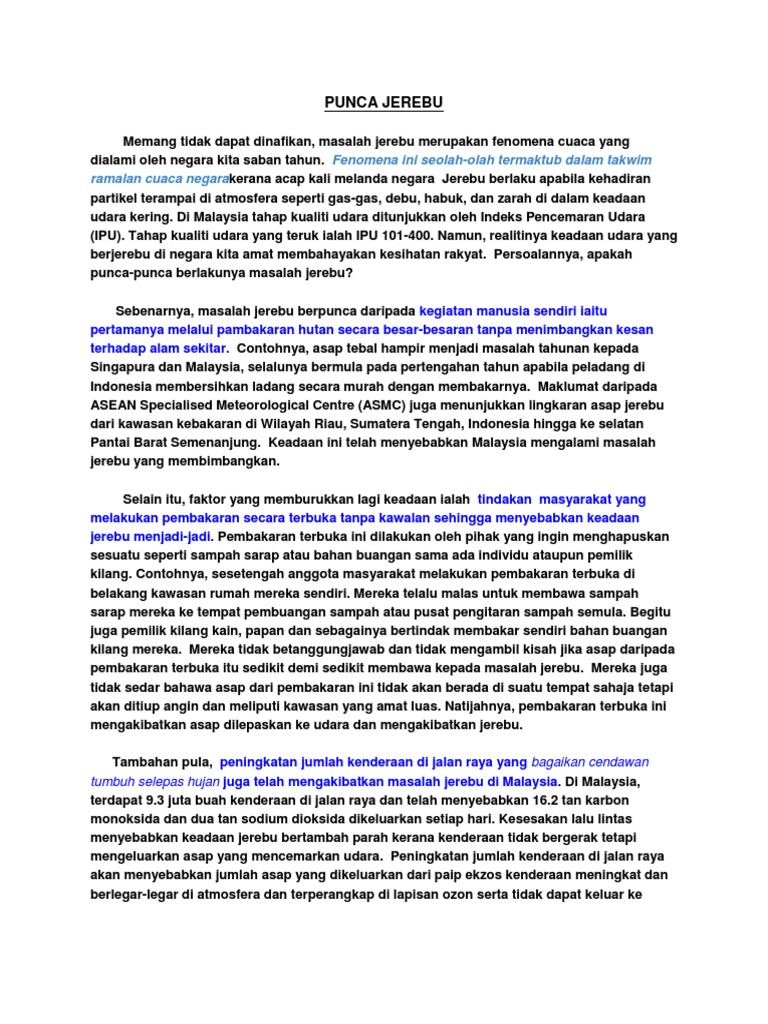 PUNCA JEREBU

Memang tidak dapat dinafikan, masalah jerebu merupakan fenomena cuaca yang dialami oleh negara kita saban tahun. Fenomena ini seolah-olah termaktub dalam takwim ramalan cuaca negarakerana acap kali melanda negara Jerebu berlaku apabila kehadiran partikel terampai di atmosfera seperti gas-gas, debu, habuk, dan zarah di dalam keadaan udara kering. Di Malaysia tahap kualiti udara ditunjukkan oleh Indeks Pencemaran Udara (IPU). Tahap kualiti udara yang teruk ialah IPU 101-400. Namun, realitinya keadaan udara yang berjerebu di negara kita amat membahayakan kesihatan rakyat. Persoalannya, apakah punca-punca berlakunya masalah jerebu?

Sebenarnya, masalah jerebu berpunca daripada kegiatan manusia sendiri iaitu pertamanya melalui pambakaran hutan secara besar-besaran tanpa menimbangkan kesan terhadap alam sekitar. Contohnya, asap tebal hampir menjadi masalah tahunan kepada Singapura dan Malaysia, selalunya bermula pada pertengahan tahun apabila peladang di Indonesia membersihkan ladang secara murah dengan membakarnya. Maklumat daripada ASEAN Specialised Meteorological Centre (ASMC) juga menunjukkan lingkaran asap jerebu dari kawasan kebakaran di Wilayah Riau, Sumatera Tengah, Indonesia hingga ke selatan Pantai Barat Semenanjung. Keadaan ini telah menyebabkan Malaysia mengalami masalah jerebu yang membimbangkan.

Selain itu, faktor yang memburukkan lagi keadaan ialah tindakan masyarakat yang melakukan pembakaran secara terbuka tanpa kawalan sehingga menyebabkan keadaan jerebu menjadi-jadi. Pembakaran terbuka ini dilakukan oleh pihak yang ingin menghapuskan sesuatu seperti sampah sarap atau bahan buangan sama ada individu ataupun pemilik kilang. Contohnya, sesetengah anggota masyarakat melakukan pembakaran terbuka di belakang kawasan rumah mereka sendiri. Mereka telalu malas untuk membawa sampah sarap mereka ke tempat pembuangan sampah atau pusat pengitaran sampah semula. Begitu juga pemilik kilang kain, papan dan sebagainya bertindak membakar sendiri bahan buangan kilang mereka. Mereka tidak betanggungjawab dan tidak mengambil kisah jika asap daripada pembakaran terbuka itu sedikit demi sedikit membawa kepada masalah jerebu. Mereka juga tidak sedar bahawa asap dari pembakaran ini tidak akan berada di suatu tempat sahaja tetapi akan ditiup angin dan meliputi kawasan yang amat luas. Natijahnya, pembakaran terbuka ini mengakibatkan asap dilepaskan ke udara dan mengakibatkan jerebu.

Tambahan pula, peningkatan jumlah kenderaan di jalan raya yang bagaikan cendawan tumbuh selepas hujan juga telah mengakibatkan masalah jerebu di Malaysia. Di Malaysia, terdapat 9.3 juta buah kenderaan di jalan raya dan telah menyebabkan 16.2 tan karbon monoksida dan dua tan sodium dioksida dikeluarkan setiap hari. Kesesakan lalu lintas menyebabkan keadaan jerebu bertambah parah kerana kenderaan tidak bergerak tetapi mengeluarkan asap yang mencemarkan udara. Peningkatan jumlah kenderaan di jalan raya akan menyebabkan jumlah asap yang dikeluarkan dari paip ekzos kenderaan meningkat dan berlegar-legar di atmosfera dan terperangkap di lapisan ozon serta tidak dapat keluar ke